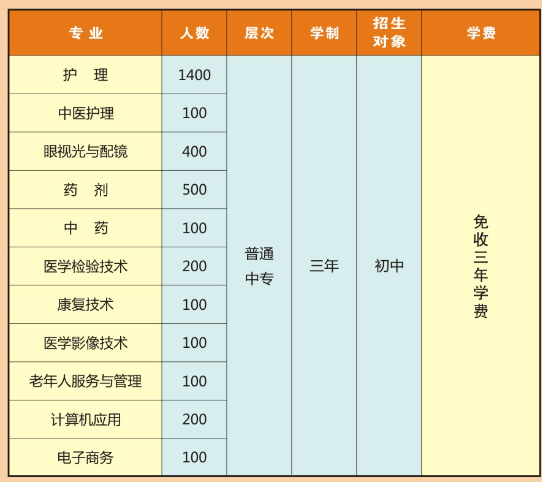 | 专业 | 人数 | 层次 | 学制 | 招生对象 | 学费 |
|---|---|---|---|---|---|
| 护　理 | 1400 | 普通中专 | 三年 | 初中 | 免收三年学费 |
| 中医护理 | 100 | | | | |
| 眼视光与配镜 | 400 | | | | |
| 药　剂 | 500 | | | | |
| 中　药 | 100 | | | | |
| 医学检验技术 | 200 | | | | |
| 康复技术 | 100 | | | | |
| 医学影像技术 | 100 | | | | |
| 老年人服务与管理 | 100 | | | | |
| 计算机应用 | 200 | | | | |
| 电子商务 | 100 | | | | |